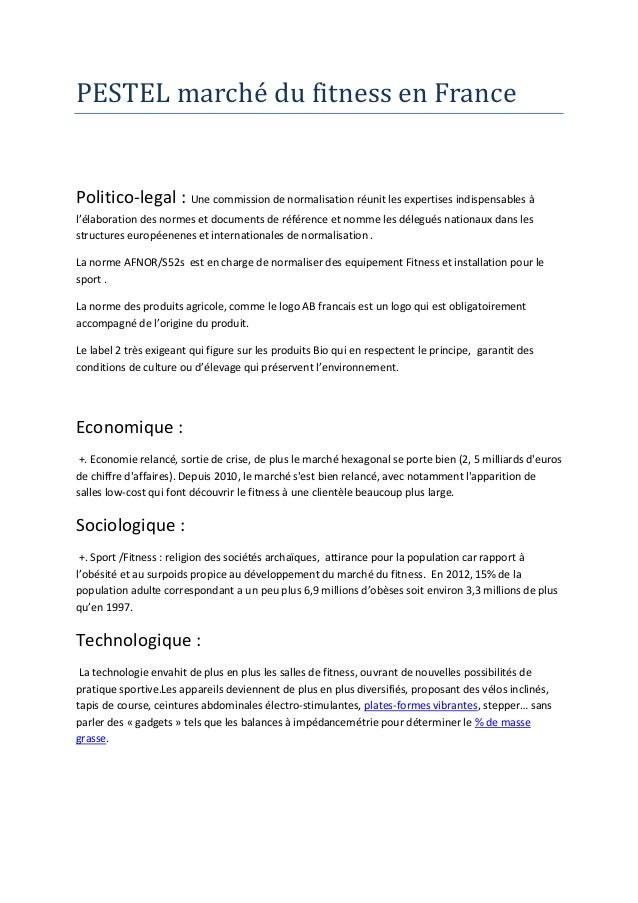 PESTEL marché du fitness en France

Politico-legal : Une commission de normalisation réunit les expertises indispensables à l'élaboration des normes et documents de référence et nomme les délegués nationaux dans les structures européenenes et internationales de normalisation .

La norme AFNOR/S52s est en charge de normaliser des equipement Fitness et installation pour le sport .

La norme des produits agricole, comme le logo AB francais est un logo qui est obligatoirement accompagné de l'origine du produit.

Le label 2 très exigeant qui figure sur les produits Bio qui en respectent le principe, garantit des conditions de culture ou d'élevage qui préservent l'environnement.

Economique :

+. Economie relancé, sortie de crise, de plus le marché hexagonal se porte bien (2, 5 milliards d'euros de chiffre d'affaires). Depuis 2010, le marché s'est bien relancé, avec notamment l'apparition de salles low-cost qui font découvrir le fitness à une clientèle beaucoup plus large.

Sociologique :

+. Sport /Fitness : religion des sociétés archaïques, attirance pour la population car rapport à l'obésité et au surpoids propice au développement du marché du fitness. En 2012, 15% de la population adulte correspondant a un peu plus 6,9 millions d'obèses soit environ 3,3 millions de plus qu'en 1997.

Technologique :

La technologie envahit de plus en plus les salles de fitness, ouvrant de nouvelles possibilités de pratique sportive.Les appareils deviennent de plus en plus diversifiés, proposant des vélos inclinés, tapis de course, ceintures abdominales électro-stimulantes, plates-formes vibrantes, stepper… sans parler des « gadgets » tels que les balances à impédancemétrie pour déterminer le % de masse grasse.